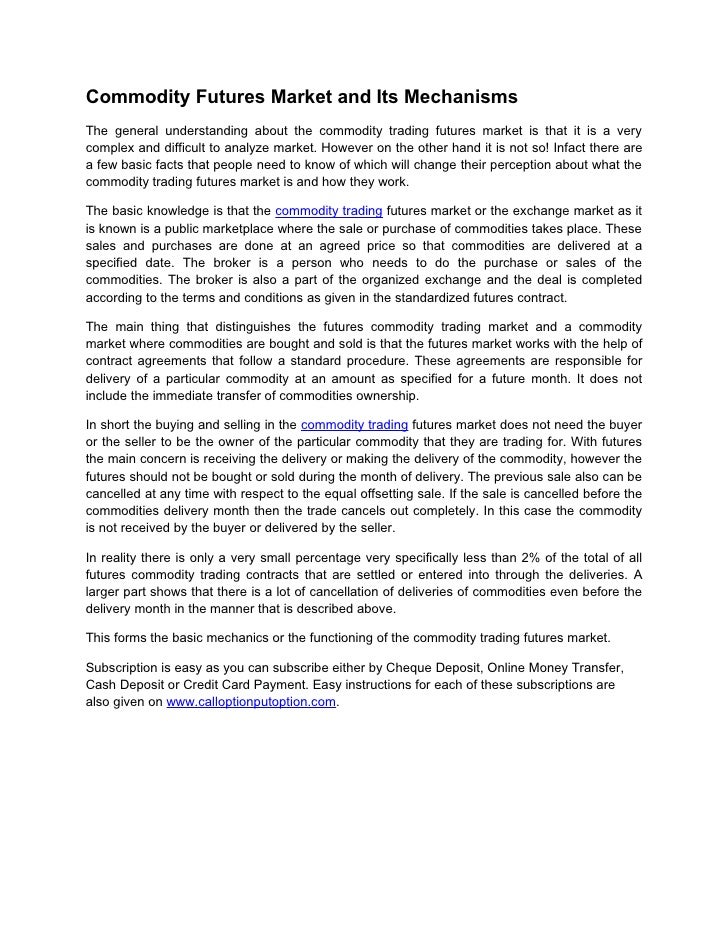 Commodity Futures Market and Its Mechanisms

The general understanding about the commodity trading futures market is that it is a very complex and difficult to analyze market. However on the other hand it is not so! Infact there are a few basic facts that people need to know of which will change their perception about what the commodity trading futures market is and how they work.

The basic knowledge is that the commodity trading futures market or the exchange market as it is known is a public marketplace where the sale or purchase of commodities takes place. These sales and purchases are done at an agreed price so that commodities are delivered at a specified date. The broker is a person who needs to do the purchase or sales of the commodities. The broker is also a part of the organized exchange and the deal is completed according to the terms and conditions as given in the standardized futures contract.

The main thing that distinguishes the futures commodity trading market and a commodity market where commodities are bought and sold is that the futures market works with the help of contract agreements that follow a standard procedure. These agreements are responsible for delivery of a particular commodity at an amount as specified for a future month. It does not include the immediate transfer of commodities ownership.

In short the buying and selling in the commodity trading futures market does not need the buyer or the seller to be the owner of the particular commodity that they are trading for. With futures the main concern is receiving the delivery or making the delivery of the commodity, however the futures should not be bought or sold during the month of delivery. The previous sale also can be cancelled at any time with respect to the equal offsetting sale. If the sale is cancelled before the commodities delivery month then the trade cancels out completely. In this case the commodity is not received by the buyer or delivered by the seller.

In reality there is only a very small percentage very specifically less than 2% of the total of all futures commodity trading contracts that are settled or entered into through the deliveries. A larger part shows that there is a lot of cancellation of deliveries of commodities even before the delivery month in the manner that is described above.

This forms the basic mechanics or the functioning of the commodity trading futures market.

Subscription is easy as you can subscribe either by Cheque Deposit, Online Money Transfer, Cash Deposit or Credit Card Payment. Easy instructions for each of these subscriptions are also given on www.calloptionputoption.com.